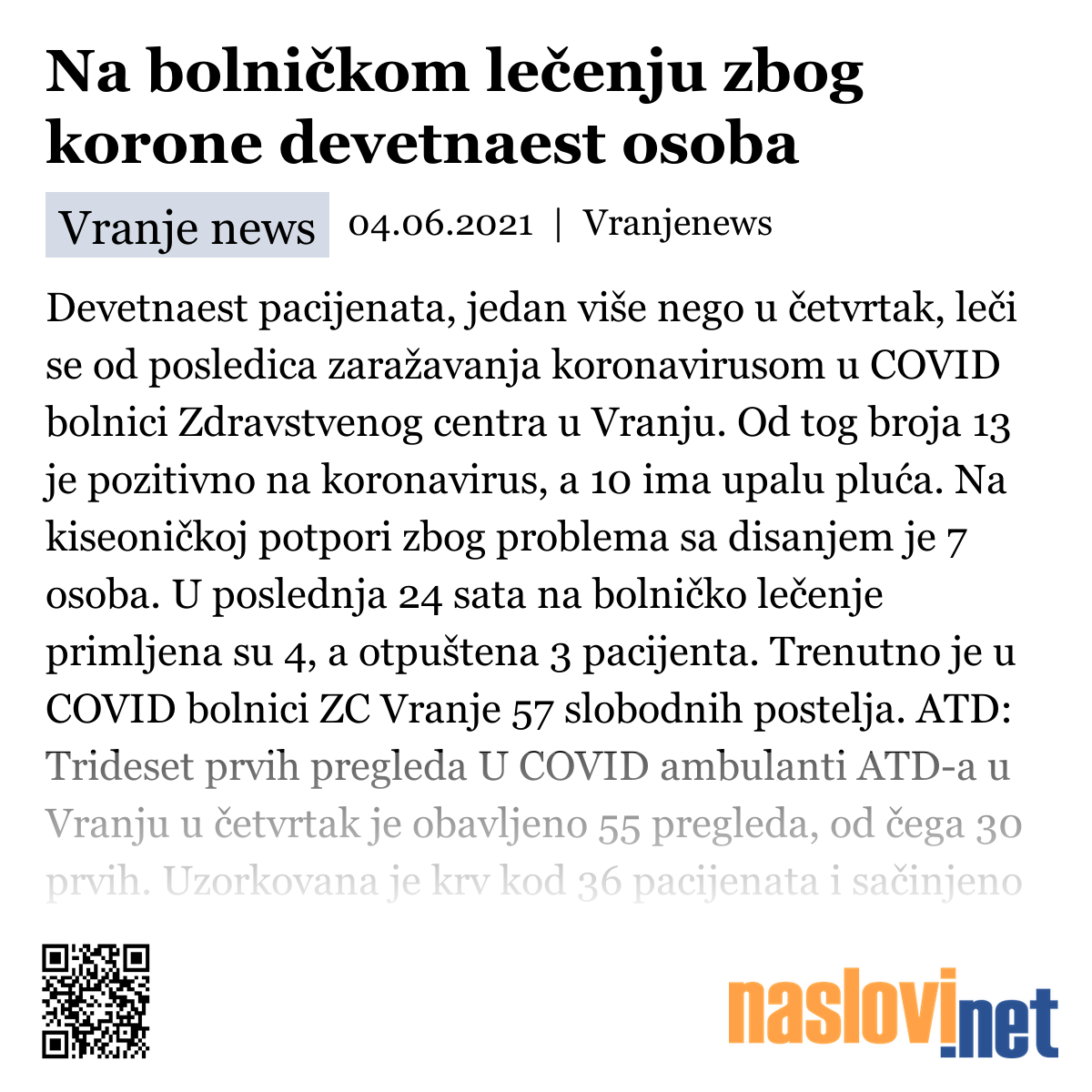 Na bolničkom lečenju zbog korone devetnaest osoba

Vranje news 04.06.2021 | Vranjenews

Devetnaest pacijenata, jedan više nego u četvrtak, leči se od posledica zaražavanja koronavirusom u COVID bolnici Zdravstvenog centra u Vranju. Od tog broja 13 je pozitivno na koronavirus, a 10 ima upalu pluća. Na kiseoničkoj potpori zbog problema sa disanjem je 7 osoba. U poslednja 24 sata na bolničko lečenje primljena su 4, a otpuštena 3 pacijenta. Trenutno je u COVID bolnici ZC Vranje 57 slobodnih postelja. ATD: Trideset prvih pregleda U COVID ambulanti ATD-a u Vranju u četvrtak je obavljeno 55 pregleda, od čega 30 prvih. Uzorkovana je krv kod 36 pacijenata i sačinjeno

naslovi.net